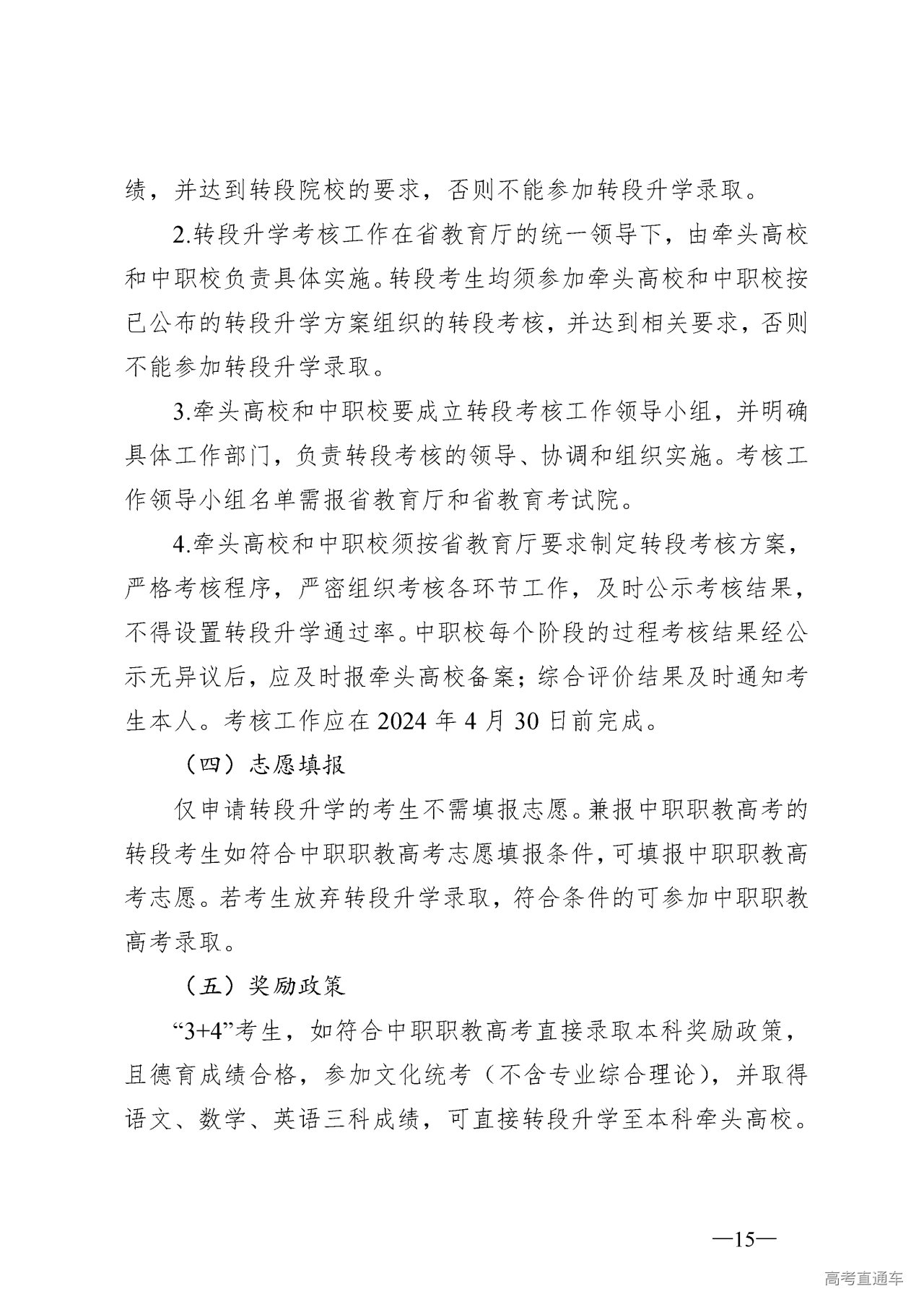 绩，并达到转段院校的要求，否则不能参加转段升学录取。

2.转段升学考核工作在省教育厅的统一领导下，由牵头高校和中职校负责具体实施。转段考生均须参加牵头高校和中职校按已公布的转段升学方案组织的转段考核，并达到相关要求，否则不能参加转段升学录取。

3.牵头高校和中职校要成立转段考核工作领导小组，并明确具体工作部门，负责转段考核的领导、协调和组织实施。考核工作领导小组名单需报省教育厅和省教育考试院。

4.牵头高校和中职校须按省教育厅要求制定转段考核方案，严格考核程序，严密组织考核各环节工作，及时公示考核结果，不得设置转段升学通过率。中职校每个阶段的过程考核结果经公示无异议后，应及时报牵头高校备案；综合评价结果及时通知考生本人。考核工作应在2024年4月30日前完成。

（四）志愿填报

仅申请转段升学的考生不需填报志愿。兼报中职职教高考的转段考生如符合中职职教高考志愿填报条件，可填报中职职教高考志愿。若考生放弃转段升学录取，符合条件的可参加中职职教高考录取。

（五）奖励政策

“3+4”考生，如符合中职职教高考直接录取本科奖励政策，且德育成绩合格，参加文化统考（不含专业综合理论），并取得语文、数学、英语三科成绩，可直接转段升学至本科牵头高校。

—15—

高考直通车